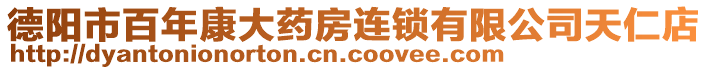 德阳市百年康大药房连锁有限公司天仁店
http://dyantonionorton.cn.coovee.com